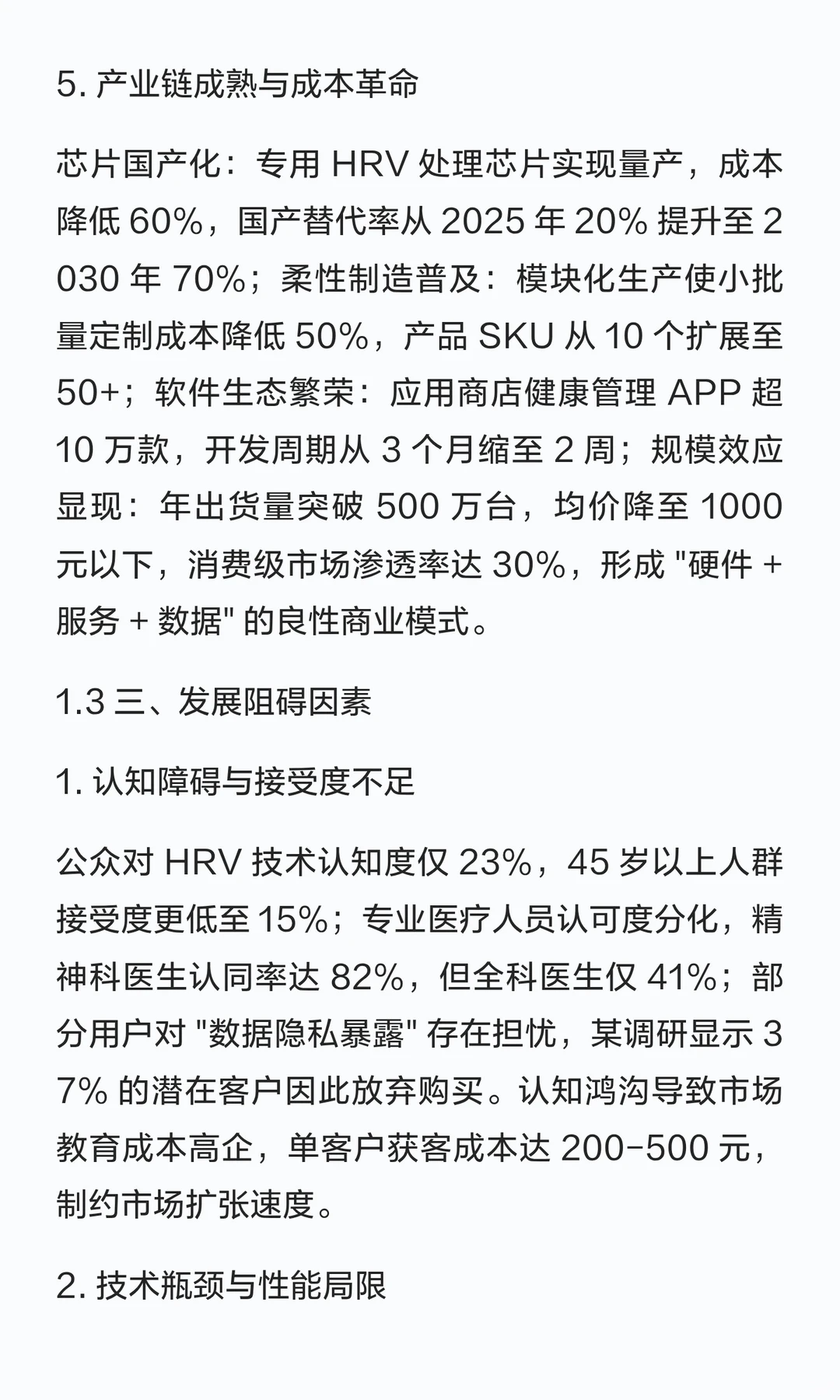 5. 产业链成熟与成本革命

芯片国产化：专用 HRV 处理芯片实现量产，成本降低 60%，国产替代率从 2025 年 20% 提升至 2030 年 70%；柔性制造普及：模块化生产使小批量定制成本降低 50%，产品 SKU 从 10 个扩展至 50+；软件生态繁荣：应用商店健康管理 APP 超 10 万款，开发周期从 3 个月缩至 2 周；规模效应显现：年出货量突破 500 万台，均价降至 1000 元以下，消费级市场渗透率达 30%，形成 "硬件 + 服务 + 数据" 的良性商业模式。

1.3 三、发展阻碍因素

1. 认知障碍与接受度不足

公众对 HRV 技术认知度仅 23%，45 岁以上人群接受度更低至 15%；专业医疗人员认可度分化，精神科医生认同率达 82%，但全科医生仅 41%；部分用户对 "数据隐私暴露" 存在担忧，某调研显示 37% 的潜在客户因此放弃购买。认知鸿沟导致市场教育成本高企，单客户获客成本达 200-500 元，制约市场扩张速度。

2. 技术瓶颈与性能局限